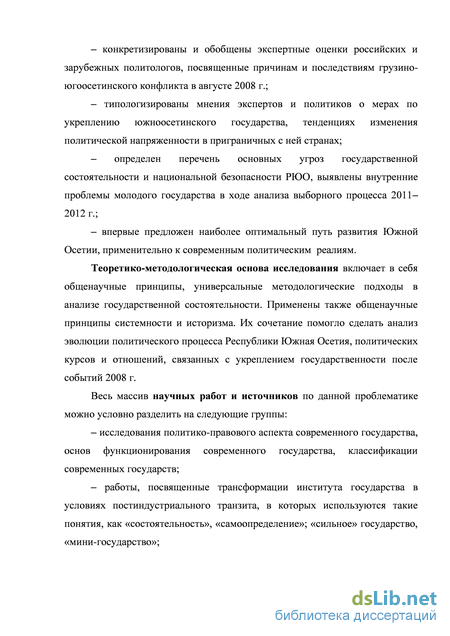 – конкретизированы и обобщены экспертные оценки российских и зарубежных политологов, посвященные причинам и последствиям грузино-югоосетинского конфликта в августе 2008 г.;

– типологизированы мнения экспертов и политиков о мерах по укреплению южноосетинского государства, тенденциях изменения политической напряженности в приграничных с ней странах;

– определен перечень основных угроз государственной состоятельности и национальной безопасности РЮО, выявлены внутренние проблемы молодого государства в ходе анализа выборного процесса 2011–2012 г.;

– впервые предложен наиболее оптимальный путь развития Южной Осетии, применительно к современным политическим реалиям.

Теоретико-методологическая основа исследования включает в себя общенаучные принципы, универсальные методологические подходы в анализе государственной состоятельности. Применены также общенаучные принципы системности и историзма. Их сочетание помогло сделать анализ эволюции политического процесса Республики Южная Осетия, политических курсов и отношений, связанных с укреплением государственности после событий 2008 г.

Весь массив научных работ и источников по данной проблематике можно условно разделить на следующие группы:

– исследования политико-правового аспекта современного государства, основ функционирования современного государства, классификации современных государств;

– работы, посвященные трансформации института государства в условиях постиндустриального транзита, в которых используются такие понятия, как «состоятельность», «самоопределение»; «сильное» государство, «мини-государство»;

dsLib.net
библиотека диссертаций